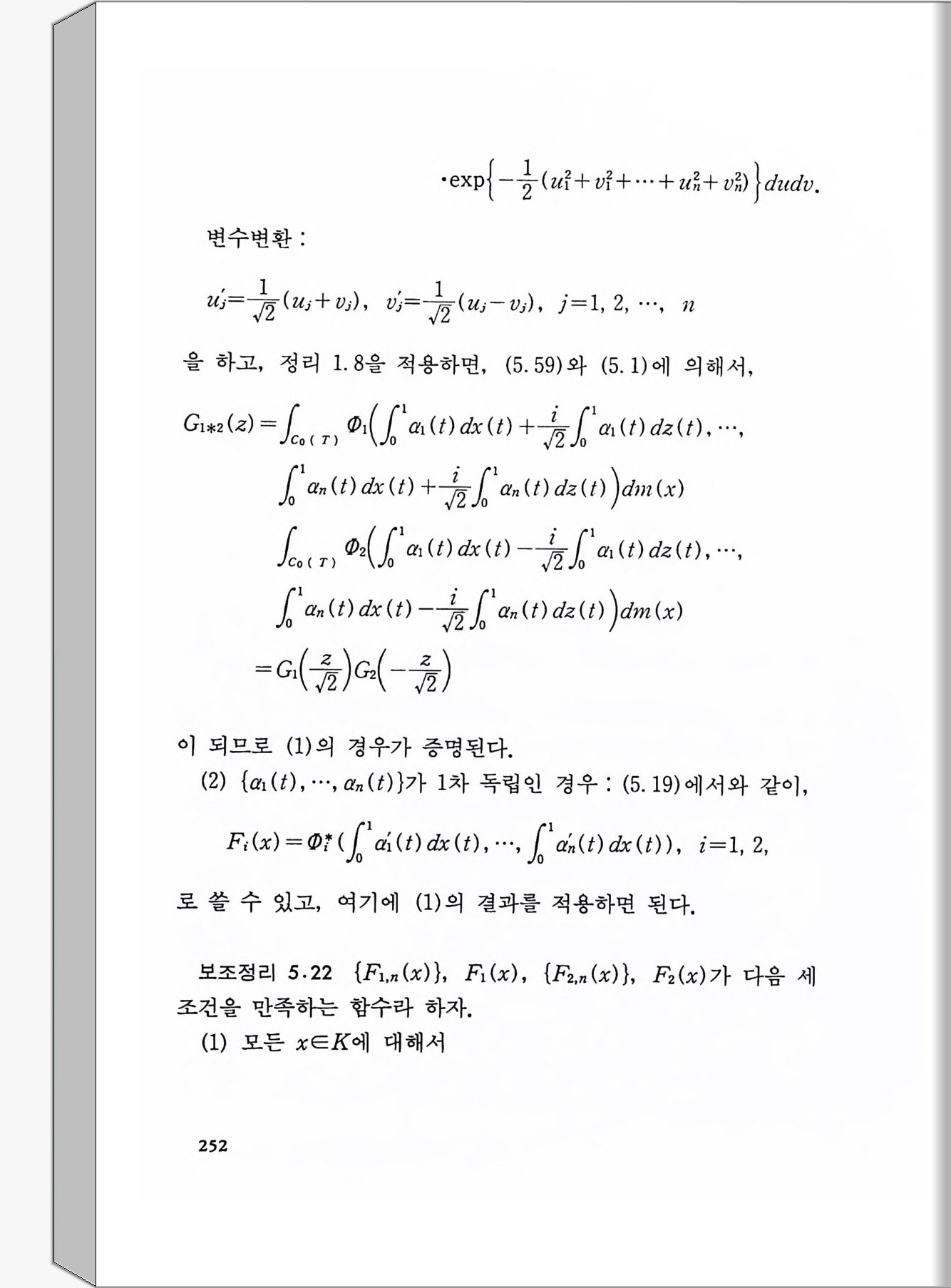 $\cdot\exp\left\{-\frac{1}{2}(u_1^2+v_1^2+\cdots+u_n^2+v_n^2)\right\}dudv.$

변수변환 :

$u_j'=\frac{1}{\sqrt{2}}(u_j+v_j),\ \ v_j'=\frac{1}{\sqrt{2}}(u_j-v_j),\ \ j=1, 2, \cdots,\ n$

을 하고, 정리 1.8을 적용하면, (5.59)와 (5.1)에 의해서,

$G_{1*2}(z)=\int_{C_0(T)}\Phi_1\left(\int_0^1\alpha_1(t)\,dx(t)+\frac{i}{\sqrt{2}}\int_0^1\alpha_1(t)\,dz(t),\cdots,\right.$
$\left.\int_0^1\alpha_n(t)\,dx(t)+\frac{i}{\sqrt{2}}\int_0^1\alpha_n(t)\,dz(t)\right)dm(x)$
$\int_{C_0(T)}\Phi_2\left(\int_0^1\alpha_1(t)\,dx(t)-\frac{i}{\sqrt{2}}\int_0^1\alpha_1(t)\,dz(t),\cdots,\right.$
$\left.\int_0^1\alpha_n(t)\,dx(t)-\frac{i}{\sqrt{2}}\int_0^1\alpha_n(t)\,dz(t)\right)dm(x)$
$=G_1\left(\frac{z}{\sqrt{2}}\right)G_2\left(-\frac{z}{\sqrt{2}}\right)$

이 되므로 (1)의 경우가 증명된다.

(2) $\{\alpha_1(t),\cdots,\alpha_n(t)\}$가 1차 독립인 경우 : (5.19)에서와 같이,

$F_i(x)=\Phi_i^*(\int_0^1\alpha_1'(t)\,dx(t),\cdots,\int_0^1\alpha_n'(t)\,dx(t)),\ \ i=1, 2,$

로 쓸 수 있고, 여기에 (1)의 결과를 적용하면 된다.

보조정리 5.22 $\{F_{1,n}(x)\}$, $F_1(x)$, $\{F_{2,n}(x)\}$, $F_2(x)$가 다음 세 조건을 만족하는 함수라 하자.

(1) 모든 $x\in K$에 대해서

252